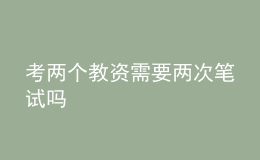 考两个教资需要两次笔试吗